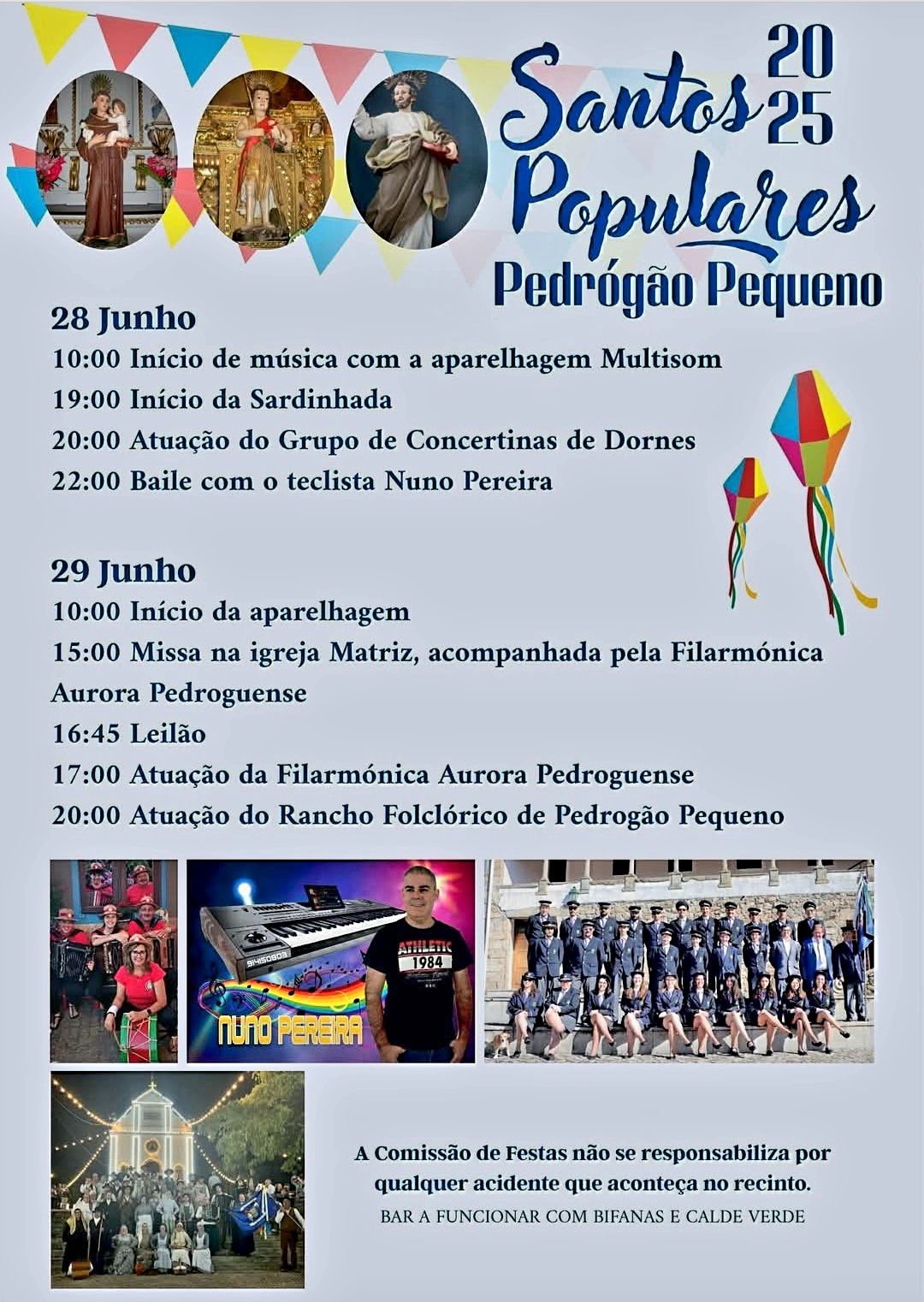 Santos Populares 2025
Pedrógão Pequeno

28 Junho
10:00 Início de música com a aparelhagem Multisom
19:00 Início da Sardinhada
20:00 Atuação do Grupo de Concertinas de Dornes
22:00 Baile com o teclista Nuno Pereira

29 Junho
10:00 Início da aparelhagem
15:00 Missa na igreja Matriz, acompanhada pela Filarmónica Aurora Pedroguense
16:45 Leilão
17:00 Atuação da Filarmónica Aurora Pedroguense
20:00 Atuação do Rancho Folclórico de Pedrogão Pequeno

ATHLETIC
1984

NUNO PEREIRA

A Comissão de Festas não se responsabiliza por qualquer acidente que aconteça no recinto.
BAR A FUNCIONAR COM BIFANAS E CALDE VERDE